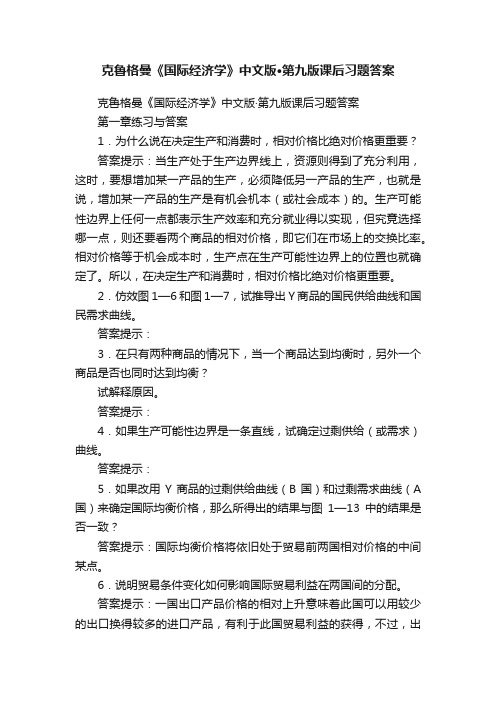 克鲁格曼《国际经济学》中文版•第九版课后习题答案

克鲁格曼《国际经济学》中文版·第九版课后习题答案

第一章练习与答案

1．为什么说在决定生产和消费时，相对价格比绝对价格更重要？

答案提示：当生产处于生产边界线上，资源则得到了充分利用，这时，要想增加某一产品的生产，必须降低另一产品的生产，也就是说，增加某一产品的生产是有机会机本（或社会成本）的。生产可能性边界上任何一点都表示生产效率和充分就业得以实现，但究竟选择哪一点，则还要看两个商品的相对价格，即它们在市场上的交换比率。相对价格等于机会成本时，生产点在生产可能性边界上的位置也就确定了。所以，在决定生产和消费时，相对价格比绝对价格更重要。

2．仿效图 1—6 和图 1—7，试推导出 Y 商品的国民供给曲线和国民需求曲线。

答案提示：

3．在只有两种商品的情况下，当一个商品达到均衡时，另外一个商品是否也同时达到均衡？

试解释原因。

答案提示：

4．如果生产可能性边界是一条直线，试确定过剩供给（或需求）曲线。

答案提示：

5．如果改用 Y 商品的过剩供给曲线（B 国）和过剩需求曲线（A 国）来确定国际均衡价格，那么所得出的结果与图 1—13 中的结果是否一致？

答案提示：国际均衡价格将依旧处于贸易前两国相对价格的中间某点。

6．说明贸易条件变化如何影响国际贸易利益在两国间的分配。

答案提示：一国出口产品价格的相对上升意味着此国可以用较少的出口换得较多的进口产品，有利于此国贸易利益的获得，不过，出